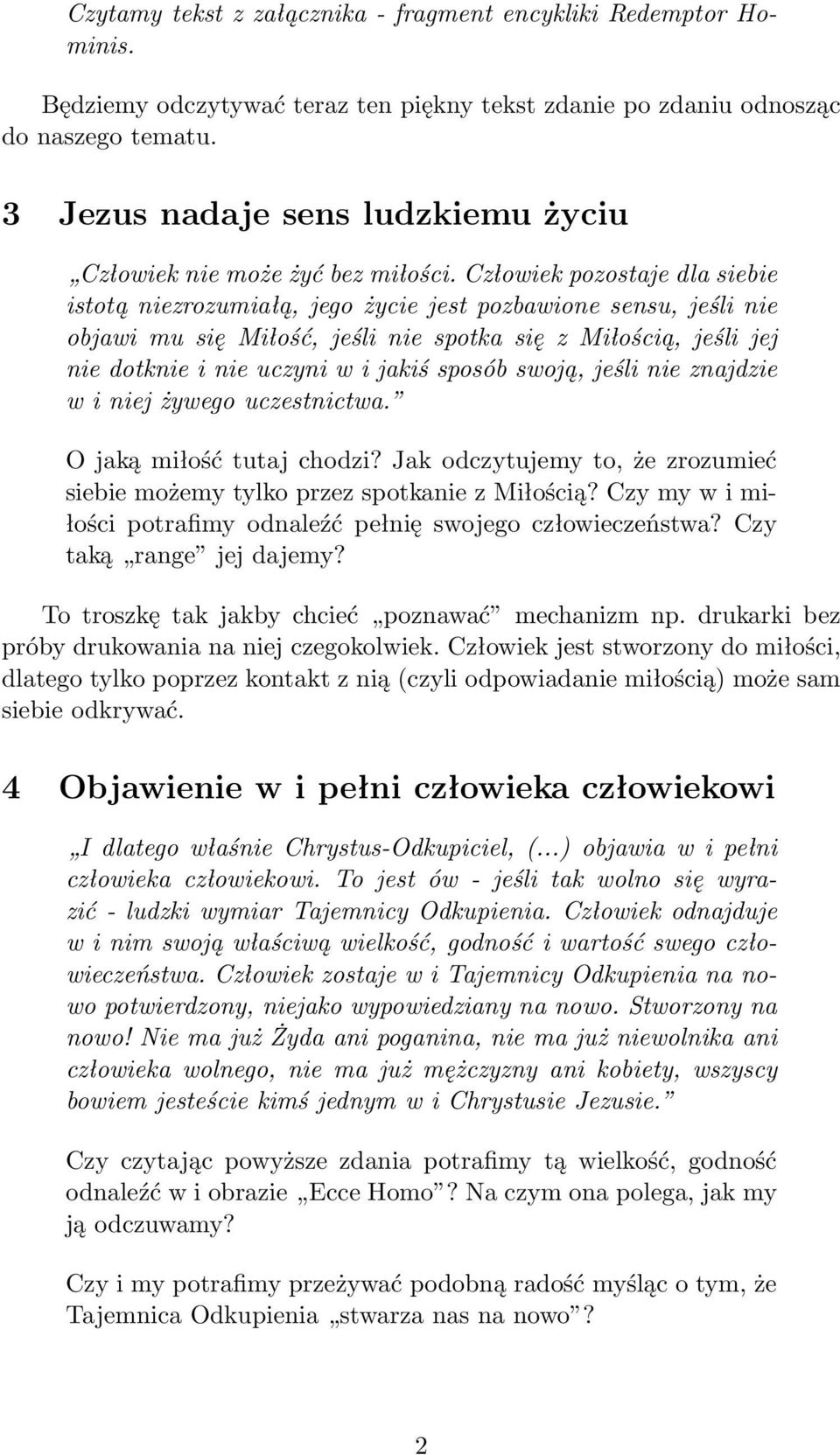 Czytamy tekst z załącznika - fragment encykliki Redemptor Hominis.

Będziemy odczytywać teraz ten piękny tekst zdanie po zdaniu odnosząc do naszego tematu.

3 Jezus nadaje sens ludzkiemu życiu

„Człowiek nie może żyć bez miłości. Człowiek pozostaje dla siebie istotą niezrozumiałą, jego życie jest pozbawione sensu, jeśli nie objawi mu się Miłość, jeśli nie spotka się z Miłością, jeśli jej nie dotknie i nie uczyni w i jakiś sposób swoją, jeśli nie znajdzie w i niej żywego uczestnictwa.”

O jaką miłość tutaj chodzi? Jak odczytujemy to, że zrozumieć siebie możemy tylko przez spotkanie z Miłością? Czy my w i miłości potrafimy odnaleźć pełnię swojego człowieczeństwa? Czy taką „range” jej dajemy?

To troszkę tak jakby chcieć „poznawać” mechanizm np. drukarki bez próby drukowania na niej czegokolwiek. Człowiek jest stworzony do miłości, dlatego tylko poprzez kontakt z nią (czyli odpowiadanie miłością) może sam siebie odkrywać.

4 Objawienie w i pełni człowieka człowiekowi

„I dlatego właśnie Chrystus-Odkupiciel, (...) objawia w i pełni człowieka człowiekowi. To jest ów - jeśli tak wolno się wyrazić - ludzki wymiar Tajemnicy Odkupienia. Człowiek odnajduje w i nim swoją właściwą wielkość, godność i wartość swego człowieczeństwa. Człowiek zostaje w i Tajemnicy Odkupienia na nowo potwierdzony, niejako wypowiedziany na nowo. Stworzony na nowo! Nie ma już Żyda ani poganina, nie ma już niewolnika ani człowieka wolnego, nie ma już mężczyzny ani kobiety, wszyscy bowiem jesteście kimś jednym w i Chrystusie Jezusie.”

Czy czytając powyższe zdania potrafimy tą wielkość, godność odnaleźć w i obrazie „Ecce Homo”? Na czym ona polega, jak my ją odczuwamy?

Czy i my potrafimy przeżywać podobną radość myśląc o tym, że Tajemnica Odkupienia „stwarza nas na nowo”?

2